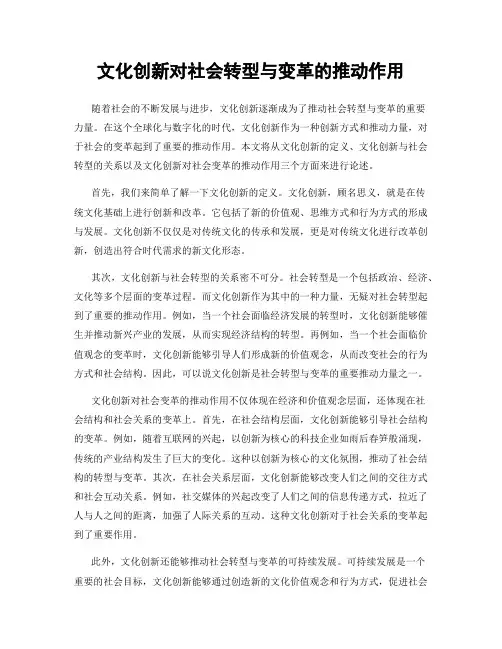 文化创新对社会转型与变革的推动作用

随着社会的不断发展与进步，文化创新逐渐成为了推动社会转型与变革的重要力量。在这个全球化与数字化的时代，文化创新作为一种创新方式和推动力量，对于社会的变革起到了重要的推动作用。本文将从文化创新的定义、文化创新与社会转型的关系以及文化创新对社会变革的推动作用三个方面来进行论述。

首先，我们来简单了解一下文化创新的定义。文化创新，顾名思义，就是在传统文化基础上进行创新和改革。它包括了新的价值观、思维方式和行为方式的形成与发展。文化创新不仅仅是对传统文化的传承和发展，更是对传统文化进行改革创新，创造出符合时代需求的新文化形态。

其次，文化创新与社会转型的关系密不可分。社会转型是一个包括政治、经济、文化等多个层面的变革过程。而文化创新作为其中的一种力量，无疑对社会转型起到了重要的推动作用。例如，当一个社会面临经济发展的转型时，文化创新能够催生并推动新兴产业的发展，从而实现经济结构的转型。再例如，当一个社会面临价值观念的变革时，文化创新能够引导人们形成新的价值观念，从而改变社会的行为方式和社会结构。因此，可以说文化创新是社会转型与变革的重要推动力量之一。

文化创新对社会变革的推动作用不仅体现在经济和价值观念层面，还体现在社会结构和社会关系的变革上。首先，在社会结构层面，文化创新能够引导社会结构的变革。例如，随着互联网的兴起，以创新为核心的科技企业如雨后春笋般涌现，传统的产业结构发生了巨大的变化。这种以创新为核心的文化氛围，推动了社会结构的转型与变革。其次，在社会关系层面，文化创新能够改变人们之间的交往方式和社会互动关系。例如，社交媒体的兴起改变了人们之间的信息传递方式，拉近了人与人之间的距离，加强了人际关系的互动。这种文化创新对于社会关系的变革起到了重要作用。

此外，文化创新还能够推动社会转型与变革的可持续发展。可持续发展是一个重要的社会目标，文化创新能够通过创造新的文化价值观念和行为方式，促进社会